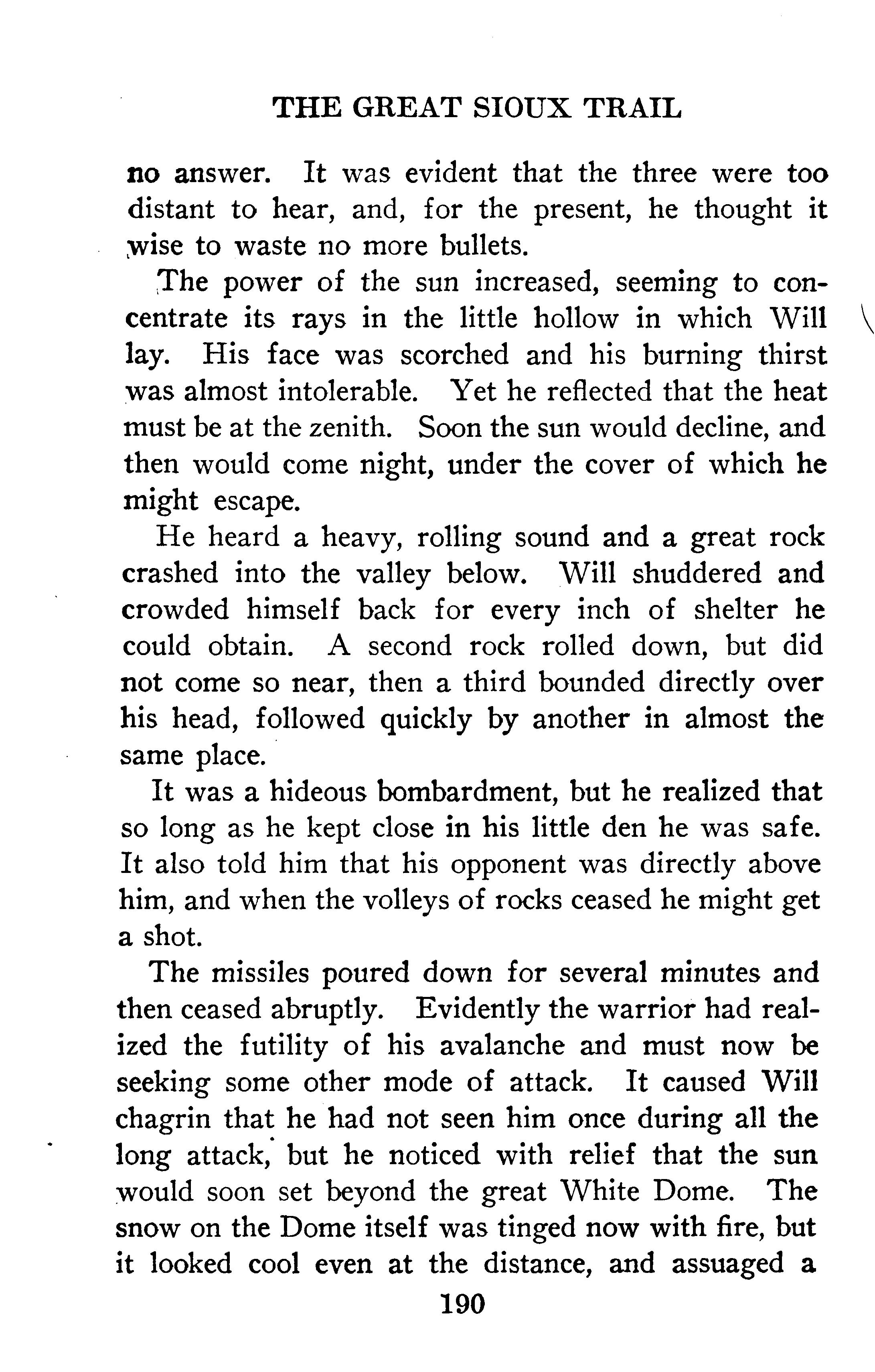 THE GREAT SIOUX TRAIL

no answer. It was evident that the three were too distant to hear, and, for the present, he thought it wise to waste no more bullets.

The power of the sun increased, seeming to concentrate its rays in the little hollow in which Will lay. His face was scorched and his burning thirst was almost intolerable. Yet he reflected that the heat must be at the zenith. Soon the sun would decline, and then would come night, under the cover of which he might escape.

He heard a heavy, rolling sound and a great rock crashed into the valley below. Will shuddered and crowded himself back for every inch of shelter he could obtain. A second rock rolled down, but did not come so near, then a third bounded directly over his head, followed quickly by another in almost the same place.

It was a hideous bombardment, but he realized that so long as he kept close in his little den he was safe. It also told him that his opponent was directly above him, and when the volleys of rocks ceased he might get a shot.

The missiles poured down for several minutes and then ceased abruptly. Evidently the warrior had realized the futility of his avalanche and must now be seeking some other mode of attack. It caused Will chagrin that he had not seen him once during all the long attack, but he noticed with relief that the sun would soon set beyond the great White Dome. The snow on the Dome itself was tinged now with fire, but it looked cool even at the distance, and assuaged a

190